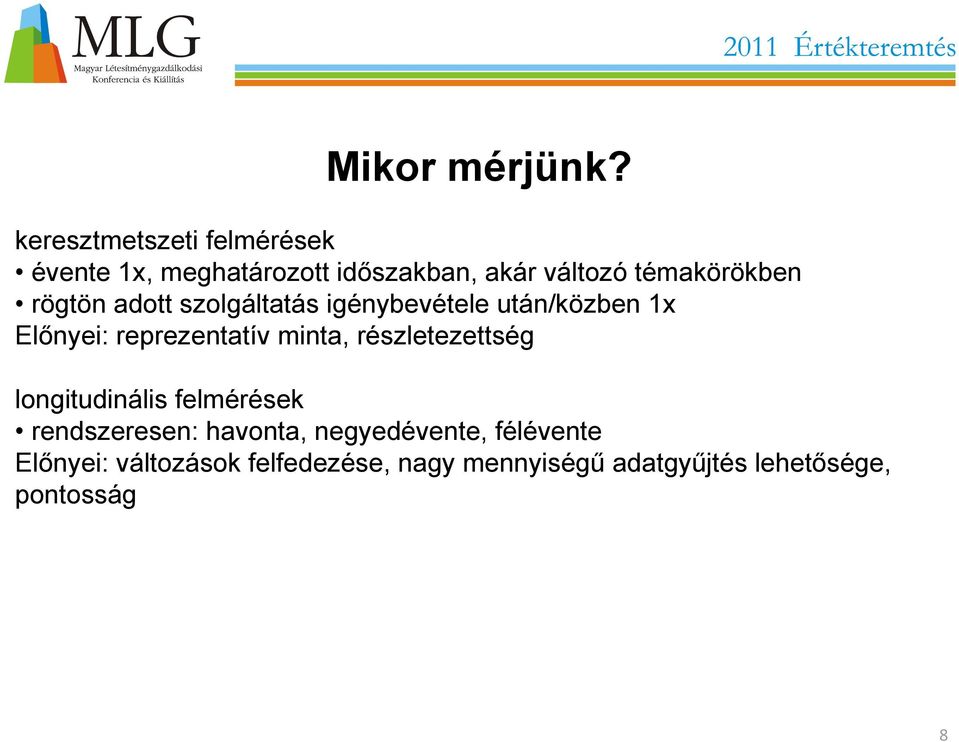 MLG
Magyar Létesítménygazdálkodási Konferencia és Kiállítás

2011 Értékteremtés

Mikor mérjünk?

keresztmetszeti felmérések
• évente 1x, meghatározott időszakban, akár változó témakörökben
• rögtön adott szolgáltatás igénybevétele után/közben 1x
Előnyei: reprezentatív minta, részletezettség

longitudinális felmérések
• rendszeresen: havonta, negyedévente, félévente
Előnyei: változások felfedezése, nagy mennyiségű adatgyűjtés lehetősége, pontosság

8